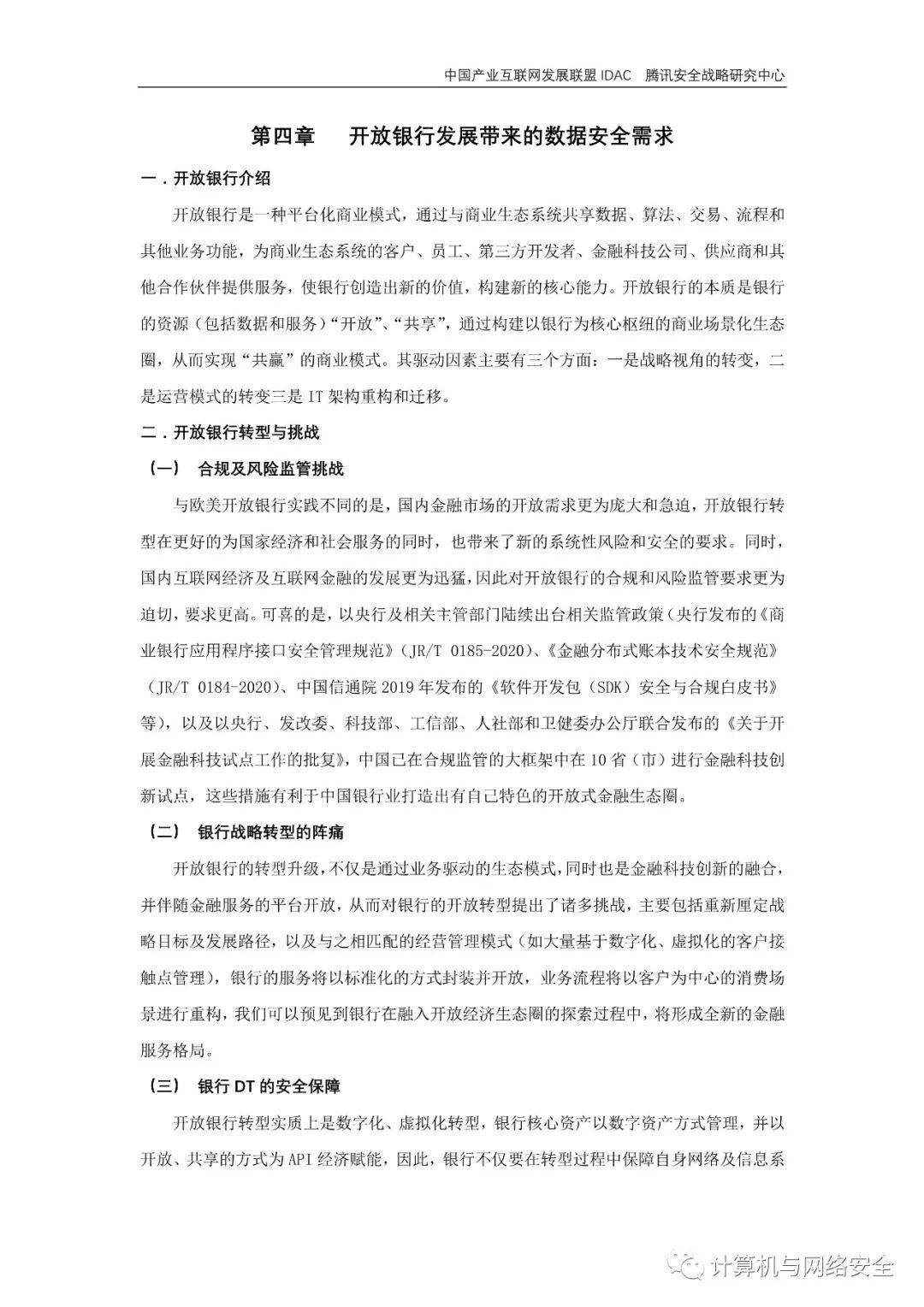 中国产业互联网发展联盟 IDAC 腾讯安全战略研究中心

第四章 开放银行发展带来的数据安全需求

一．开放银行介绍

开放银行是一种平台化商业模式，通过与商业生态系统共享数据、算法、交易、流程和其他业务功能，为商业生态系统的客户、员工、第三方开发者、金融科技公司、供应商和其他合作伙伴提供服务，使银行创造出新的价值，构建新的核心能力。开放银行的本质是银行的资源（包括数据和服务）“开放”、“共享”，通过构建以银行为核心枢纽的商业场景化生态圈，从而实现“共赢”的商业模式。其驱动因素主要有三个方面：一是战略视角的转变，二是运营模式的转变三是 IT 架构重构和迁移。

二．开放银行转型与挑战

（一） 合规及风险监管挑战

与欧美开放银行实践不同的是，国内金融市场的开放需求更为庞大和急迫，开放银行转型在更好的为国家经济和社会服务的同时，也带来了新的系统性风险和安全的要求。同时，国内互联网经济及互联网金融的发展更为迅猛，因此对开放银行的合规和风险监管要求更为迫切，要求更高。可喜的是，以央行及相关主管部门陆续出台相关监管政策（央行发布的《商业银行应用程序接口安全管理规范》（JR/T 0185-2020）、《金融分布式账本技术安全规范》（JR/T 0184-2020）、中国信通院 2019 年发布的《软件开发包（SDK）安全与合规白皮书》等），以及以央行、发改委、科技部、工信部、人社部和卫健委办公厅联合发布的《关于开展金融科技试点工作的批复》，中国已在合规监管的大框架中在 10 省（市）进行金融科技创新试点，这些措施有利于中国银行业打造出有自己特色的开放式金融生态圈。

（二） 银行战略转型的阵痛

开放银行的转型升级，不仅是通过业务驱动的生态模式，同时也是金融科技创新的融合，并伴随金融服务的平台开放，从而对银行的开放转型提出了诸多挑战，主要包括重新厘定战略目标及发展路径，以及与之相匹配的经营管理模式（如大量基于数字化、虚拟化的客户接触点管理），银行的服务将以标准化的方式封装并开放，业务流程将以客户为中心的消费场景进行重构，我们可以预见到银行在融入开放经济生态圈的探索过程中，将形成全新的金融服务格局。

（三） 银行 DT 的安全保障

开放银行转型实质上是数字化、虚拟化转型，银行核心资产以数字资产方式管理，并以开放、共享的方式为 API 经济赋能，因此，银行不仅要在转型过程中保障自身网络及信息系

计算机与网络安全